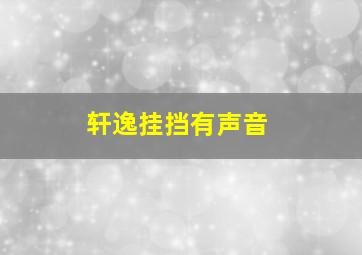 轩逸挂挡有声音